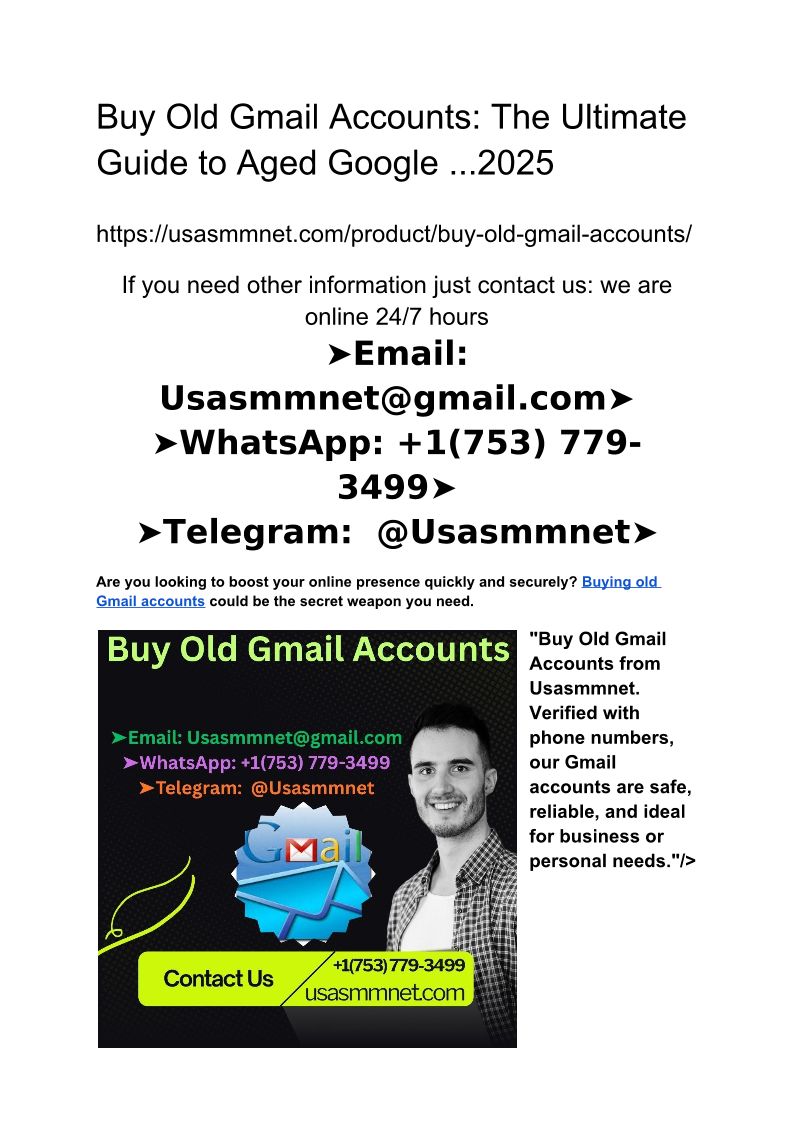 Buy Old Gmail Accounts: The Ultimate Guide to Aged Google ...2025

https://usasmmnet.com/product/buy-old-gmail-accounts/

If you need other information just contact us: we are online 24/7 hours

➤Email: Usasmmnet@gmail.com➤
➤WhatsApp: +1(753) 779-3499➤
➤Telegram: @Usasmmnet➤

Are you looking to boost your online presence quickly and securely? Buying old Gmail accounts could be the secret weapon you need.

Buy Old Gmail Accounts

➤Email: Usasmmnet@gmail.com
➤WhatsApp: +1(753) 779-3499
➤Telegram: @Usasmmnet

Gmail

Contact Us
+1(753) 779-3499
usasmmnet.com

"Buy Old Gmail Accounts from Usasmmnet. Verified with phone numbers, our Gmail accounts are safe, reliable, and ideal for business or personal needs."/>